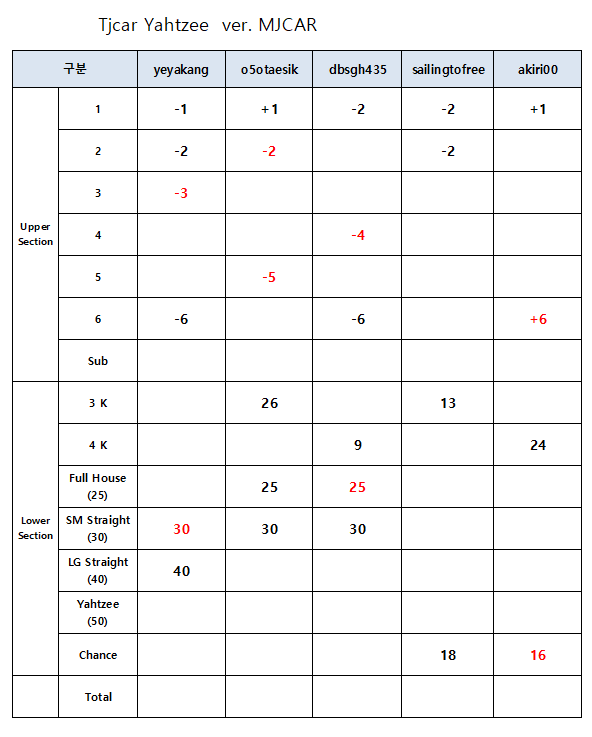 Tjcar Yahtzee ver. MJCAR

| 구분 | | yeyakang | o5otaesik | dbsgh435 | sailingtofree | akiri00 |
|---|---|---|---|---|---|---|
| Upper Section | 1 | -1 | +1 | -2 | -2 | +1 |
| | 2 | -2 | -2 | | -2 | |
| | 3 | -3 | | | | |
| | 4 | | | -4 | | |
| | 5 | | -5 | | | |
| | 6 | -6 | | -6 | | +6 |
| | Sub | | | | | |
| Lower Section | 3 K | | 26 | | 13 | |
| | 4 K | | | 9 | | 24 |
| | Full House (25) | | 25 | 25 | | |
| | SM Straight (30) | 30 | 30 | 30 | | |
| | LG Straight (40) | 40 | | | | |
| | Yahtzee (50) | | | | | |
| | Chance | | | | 18 | 16 |
| | Total | | | | | |